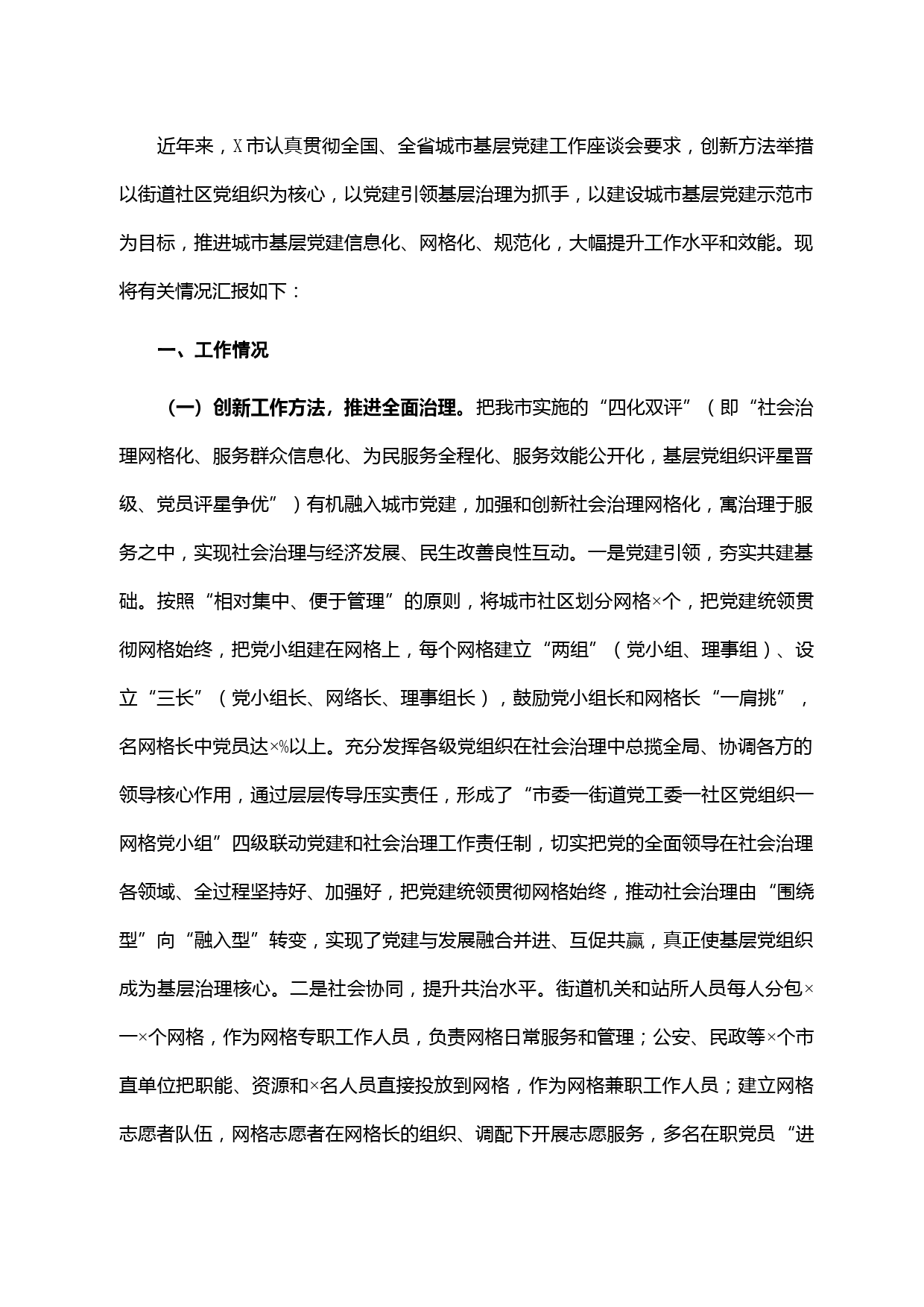 近年来，X市认真贯彻全国、全省城市基层党建工作座谈会要求，创新方法举措以街道社区党组织为核心，以党建引领基层治理为抓手，以建设城市基层党建示范市为目标，推进城市基层党建信息化、网格化、规范化，大幅提升工作水平和效能。现将有关情况汇报如下：

一、工作情况

（一）创新工作方法，推进全面治理。把我市实施的“四化双评”（即“社会治理网格化、服务群众信息化、为民服务全程化、服务效能公开化，基层党组织评星晋级、党员评星争优”）有机融入城市党建，加强和创新社会治理网格化，寓治理于服务之中，实现社会治理与经济发展、民生改善良性互动。一是党建引领，夯实共建基础。按照“相对集中、便于管理”的原则，将城市社区划分网格×个，把党建统领贯彻网格始终，把党小组建在网格上，每个网格建立“两组”（党小组、理事组）、设立“三长”（党小组长、网络长、理事组长），鼓励党小组长和网格长“一肩挑”，名网格长中党员达×%以上。充分发挥各级党组织在社会治理中总揽全局、协调各方的领导核心作用，通过层层传导压实责任，形成了“市委一街道党工委一社区党组织一网格党小组”四级联动党建和社会治理工作责任制，切实把党的全面领导在社会治理各领域、全过程坚持好、加强好，把党建统领贯彻网格始终，推动社会治理由“围绕型”向“融入型”转变，实现了党建与发展融合并进、互促共赢，真正使基层党组织成为基层治理核心。二是社会协同，提升共治水平。街道机关和站所人员每人分包×一×个网格，作为网格专职工作人员，负责网格日常服务和管理；公安、民政等×个市直单位把职能、资源和×名人员直接投放到网格，作为网格兼职工作人员；建立网格志愿者队伍，网格志愿者在网格长的组织、调配下开展志愿服务，多名在职党员“进